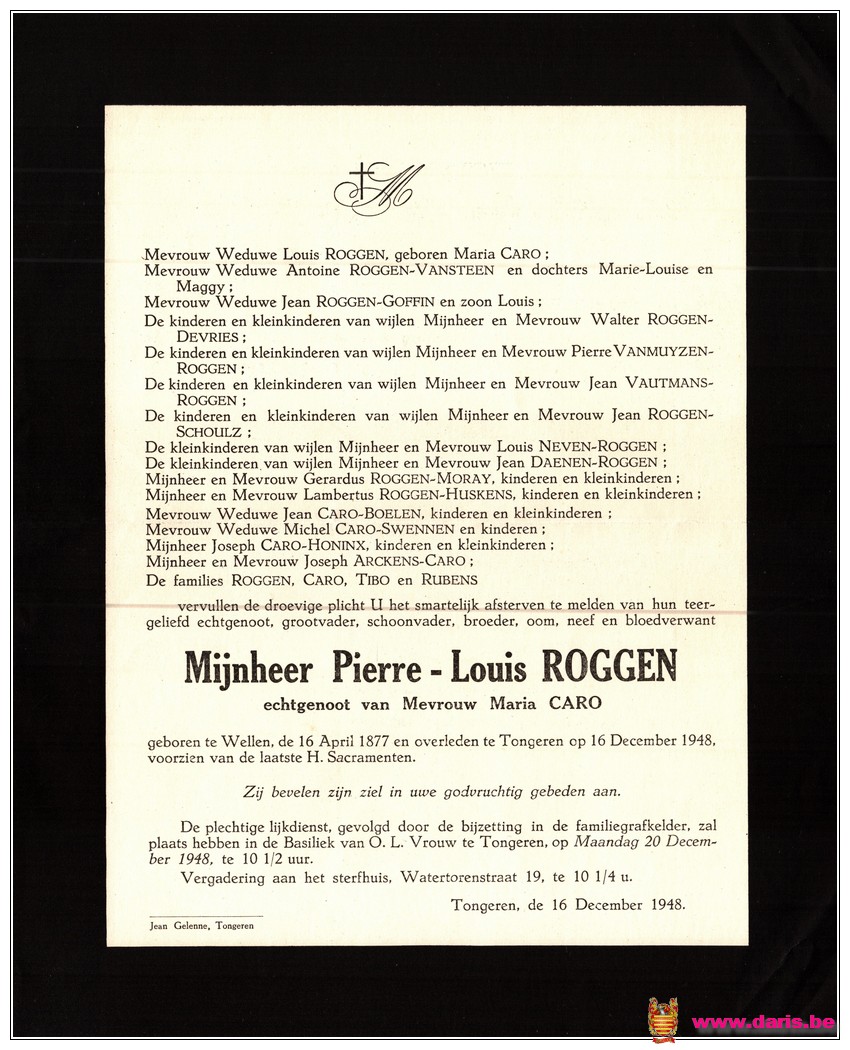 Mevrouw Weduwe Louis ROGGEN, geboren Maria CARO ;
Mevrouw Weduwe Antoine ROGGEN-VANSTEEN en dochters Marie-Louise en Maggy ;
Mevrouw Weduwe Jean ROGGEN-GOFFIN en zoon Louis ;
De kinderen en kleinkinderen van wijlen Mijnheer en Mevrouw Walter ROGGEN-DEVRIES ;
De kinderen en kleinkinderen van wijlen Mijnheer en Mevrouw Pierre VANMUYZEN-ROGGEN ;
De kinderen en kleinkinderen van wijlen Mijnheer en Mevrouw Jean VAUTMANS-ROGGEN ;
De kinderen en kleinkinderen van wijlen Mijnheer en Mevrouw Jean ROGGEN-SCHOULZ ;
De kleinkinderen van wijlen Mijnheer en Mevrouw Louis NEVEN-ROGGEN ;
De kleinkinderen van wijlen Mijnheer en Mevrouw Jean DAENEN-ROGGEN ;
Mijnheer en Mevrouw Gerardus ROGGEN-MORAY, kinderen en kleinkinderen ;
Mijnheer en Mevrouw Lambertus ROGGEN-HUSKENS, kinderen en kleinkinderen ;
Mevrouw Weduwe Jean CARO-BOELEN, kinderen en kleinkinderen ;
Mevrouw Weduwe Michel CARO-SWENNEN en kinderen ;
Mijnheer Joseph CARO-HONINX, kinderen en kleinkinderen ;
Mijnheer en Mevrouw Joseph ARCKENS-CARO ;
De families ROGGEN, CARO, TIBO en RUBENS

vervullen de droevige plicht U het smartelijk afsterven te melden van hun teergeliefd echtgenoot, grootvader, schoonvader, broeder, oom, neef en bloedverwant

Mijnheer Pierre - Louis ROGGEN

echtgenoot van Mevrouw Maria CARO

geboren te Wellen, de 16 April 1877 en overleden te Tongeren op 16 December 1948, voorzien van de laatste H. Sacramenten.

Zij bevelen zijn ziel in uwe godvruchtig gebeden aan.

De plechtige lijkdienst, gevolgd door de bijzetting in de familiegrafkelder, zal plaats hebben in de Basiliek van O. L. Vrouw te Tongeren, op Maandag 20 December 1948, te 10 1/2 uur.
Vergadering aan het sterfhuis, Watertorenstraat 19, te 10 1/4 u.

Tongeren, de 16 December 1948.

Jean Gelenne, Tongeren

www.daris.be